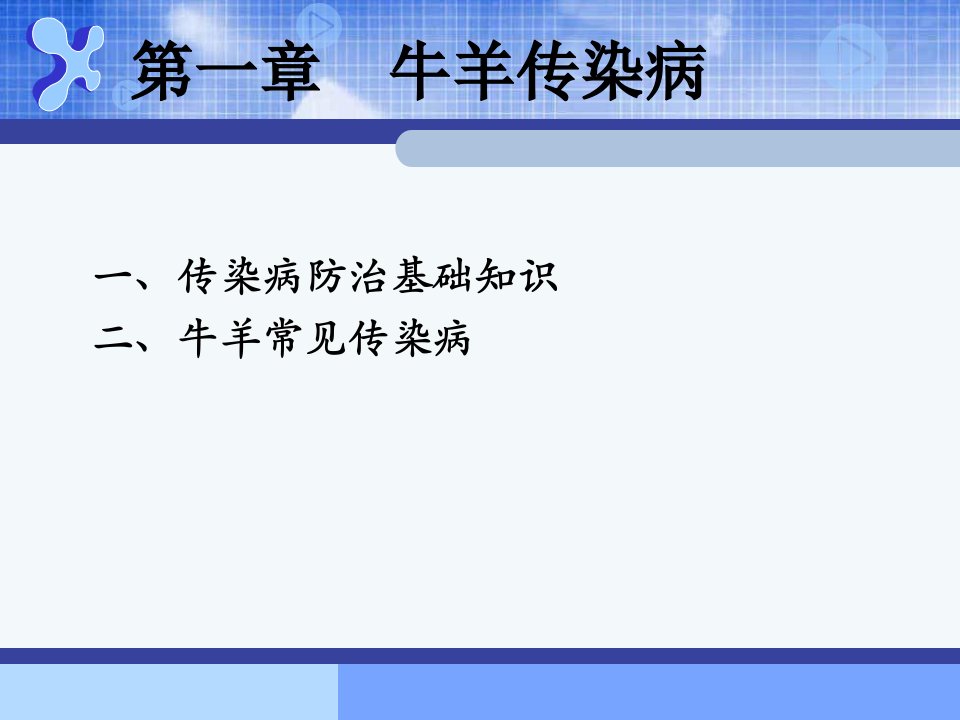 第一章　牛羊传染病

一、传染病防治基础知识
二、牛羊常见传染病